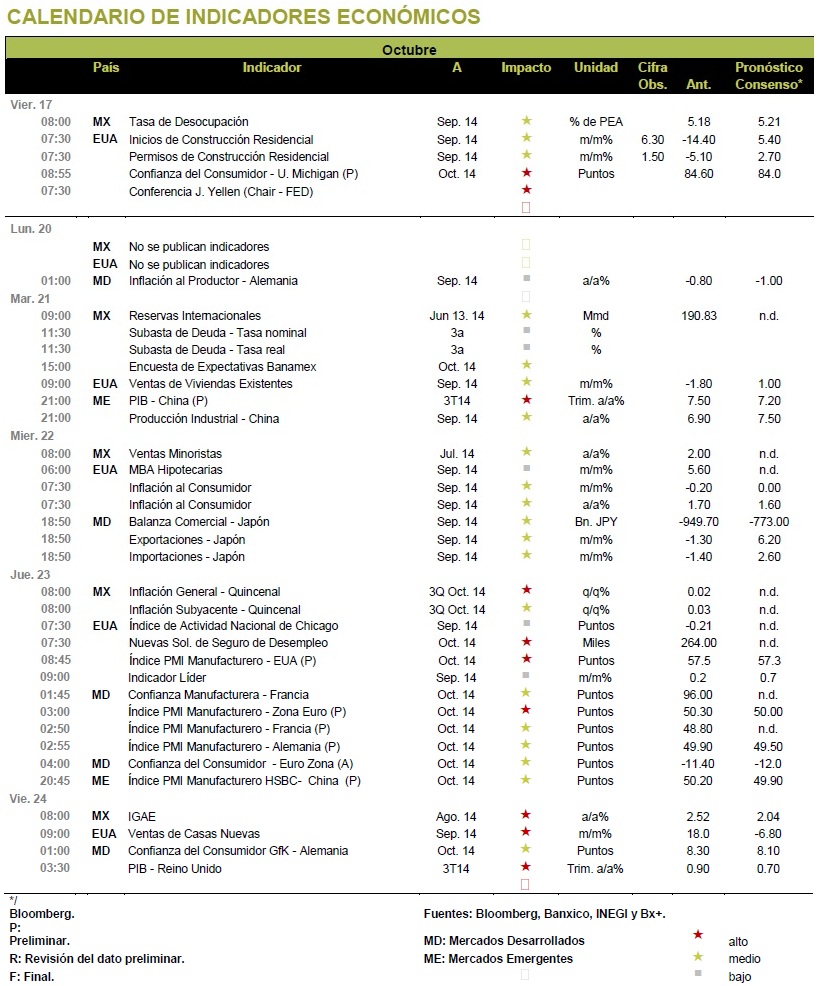 CALENDARIO DE INDICADORES ECONÓMICOS

Octubre

| | País | Indicador | A | Impacto | Unidad | Cifra Obs. | Ant. | Pronóstico Consenso* |
|---|---|---|---|---|---|---|---|---|
| Vier. 17 | | | | | | | | |
| 08:00 | MX | Tasa de Desocupación | Sep. 14 | ★ | % de PEA | | 5.18 | 5.21 |
| 07:30 | EUA | Inicios de Construcción Residencial | Sep. 14 | ★ | m/m% | 6.30 | -14.40 | 5.40 |
| 07:30 | | Permisos de Construcción Residencial | Sep. 14 | ★ | m/m% | 1.50 | -5.10 | 2.70 |
| 08:55 | | Confianza del Consumidor - U. Michigan (P) | Oct. 14 | ★ | Puntos | | 84.60 | 84.0 |
| 07:30 | | Conferencia J. Yellen (Chair - FED) | | ★ | | | | |
| Lun. 20 | | | | | | | | |
| | MX | No se publican indicadores | | | | | | |
| | EUA | No se publican indicadores | | | | | | |
| 01:00 | MD | Inflación al Productor - Alemania | Sep. 14 | ■ | a/a% | | -0.80 | -1.00 |
| Mar. 21 | | | | | | | | |
| 09:00 | MX | Reservas Internacionales | Jun 13. 14 | ★ | Mmd | | 190.83 | n.d. |
| 11:30 | | Subasta de Deuda - Tasa nominal | 3a | ■ | % | | | |
| 11:30 | | Subasta de Deuda - Tasa real | 3a | ■ | % | | | |
| 15:00 | | Encuesta de Expectativas Banamex | Oct. 14 | ★ | | | | |
| 09:00 | EUA | Ventas de Viviendas Existentes | Sep. 14 | ★ | m/m% | | -1.80 | 1.00 |
| 21:00 | ME | PIB - China (P) | 3T14 | ★ | Trim. a/a% | | 7.50 | 7.20 |
| 21:00 | | Producción Industrial - China | Sep. 14 | ★ | a/a% | | 6.90 | 7.50 |
| Mier. 22 | | | | | | | | |
| 08:00 | MX | Ventas Minoristas | Jul. 14 | ★ | a/a% | | 2.00 | n.d. |
| 06:00 | EUA | MBA Hipotecarias | Sep. 14 | ■ | m/m% | | 5.60 | n.d. |
| 07:30 | | Inflación al Consumidor | Sep. 14 | ★ | m/m% | | -0.20 | 0.00 |
| 07:30 | | Inflación al Consumidor | Sep. 14 | ★ | a/a% | | 1.70 | 1.60 |
| 18:50 | MD | Balanza Comercial - Japón | Sep. 14 | ★ | Bn. JPY | | -949.70 | -773.00 |
| 18:50 | | Exportaciones - Japón | Sep. 14 | ★ | m/m% | | -1.30 | 6.20 |
| 18:50 | | Importaciones - Japón | Sep. 14 | ★ | m/m% | | -1.40 | 2.60 |
| Jue. 23 | | | | | | | | |
| 08:00 | MX | Inflación General - Quincenal | 3Q Oct. 14 | ★ | q/q% | | 0.02 | n.d. |
| 08:00 | | Inflación Subyacente - Quincenal | 3Q Oct. 14 | ★ | q/q% | | 0.03 | n.d. |
| 07:30 | EUA | Índice de Actividad Nacional de Chicago | Sep. 14 | ■ | Puntos | | -0.21 | n.d. |
| 07:30 | | Nuevas Sol. de Seguro de Desempleo | Oct. 14 | ★ | Miles | | 264.00 | n.d. |
| 08:45 | | Índice PMI Manufacturero - EUA (P) | Oct. 14 | ★ | Puntos | | 57.5 | 57.3 |
| 09:00 | | Indicador Líder | Sep. 14 | ■ | m/m% | | 0.2 | 0.7 |
| 01:45 | MD | Confianza Manufacturera - Francia | Oct. 14 | ★ | Puntos | | 96.00 | n.d. |
| 03:00 | | Índice PMI Manufacturero - Zona Euro (P) | Oct. 14 | ★ | Puntos | | 50.30 | 50.00 |
| 02:50 | | Índice PMI Manufacturero - Francia (P) | Oct. 14 | ★ | Puntos | | 48.80 | n.d. |
| 02:55 | | Índice PMI Manufacturero - Alemania (P) | Oct. 14 | ★ | Puntos | | 49.90 | 49.50 |
| 04:00 | MD | Confianza del Consumidor - Euro Zona (A) | Oct. 14 | ★ | Puntos | | -11.40 | -12.0 |
| 20:45 | ME | Índice PMI Manufacturero HSBC- China (P) | Oct. 14 | ★ | Puntos | | 50.20 | 49.90 |
| Vie. 24 | | | | | | | | |
| 08:00 | MX | IGAE | Ago. 14 | ★ | a/a% | | 2.52 | 2.04 |
| 09:00 | EUA | Ventas de Casas Nuevas | Sep. 14 | ★ | m/m% | | 18.0 | -6.80 |
| 01:00 | MD | Confianza del Consumidor GfK - Alemania | Oct. 14 | ★ | Puntos | | 8.30 | 8.10 |
| 03:30 | | PIB - Reino Unido | 3T14 | ★ | Trim. a/a% | | 0.90 | 0.70 |

*/
Bloomberg.
P:
Preliminar.
R: Revisión del dato preliminar.
F: Final.

Fuentes: Bloomberg, Banxico, INEGI y Bx+.
MD: Mercados Desarrollados
ME: Mercados Emergentes

★ alto
★ medio
■ bajo